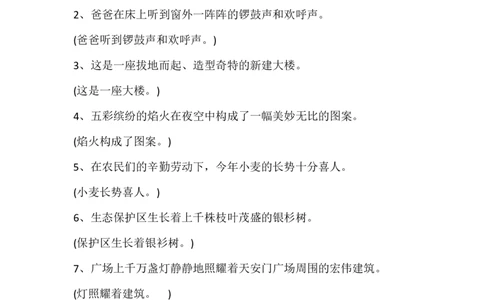 2、爸爸在床上听到窗外一阵阵的锣鼓声和欢呼声。

(爸爸听到锣鼓声和欢呼声。)

3、这是一座拔地而起、造型奇特的新建大楼。

(这是一座大楼。)

4、五彩缤纷的焰火在夜空中构成了一幅美妙无比的图案。

(焰火构成了图案。)

5、在农民们的辛勤劳动下，今年小麦的长势十分喜人。

(小麦长势喜人。)

6、生态保护区生长着上千株枝叶茂盛的银杉树。

(保护区生长着银杉树。)

7、广场上千万盏灯静静地照耀着天安门广场周围的宏伟建筑。

(灯照耀着建筑。　)